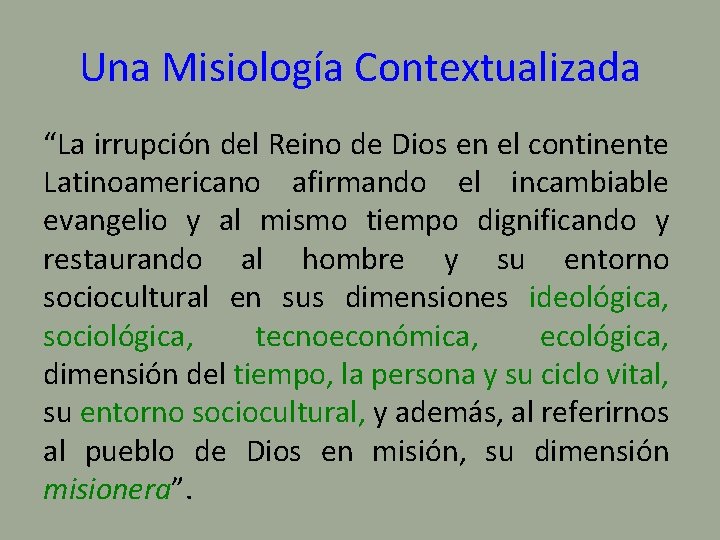 Una Misiología Contextualizada

“La irrupción del Reino de Dios en el continente Latinoamericano afirmando el incambiable evangelio y al mismo tiempo dignificando y restaurando al hombre y su entorno sociocultural en sus dimensiones ideológica, sociológica, tecnoeconómica, ecológica, dimensión del tiempo, la persona y su ciclo vital, su entorno sociocultural, y además, al referirnos al pueblo de Dios en misión, su dimensión misionera”.